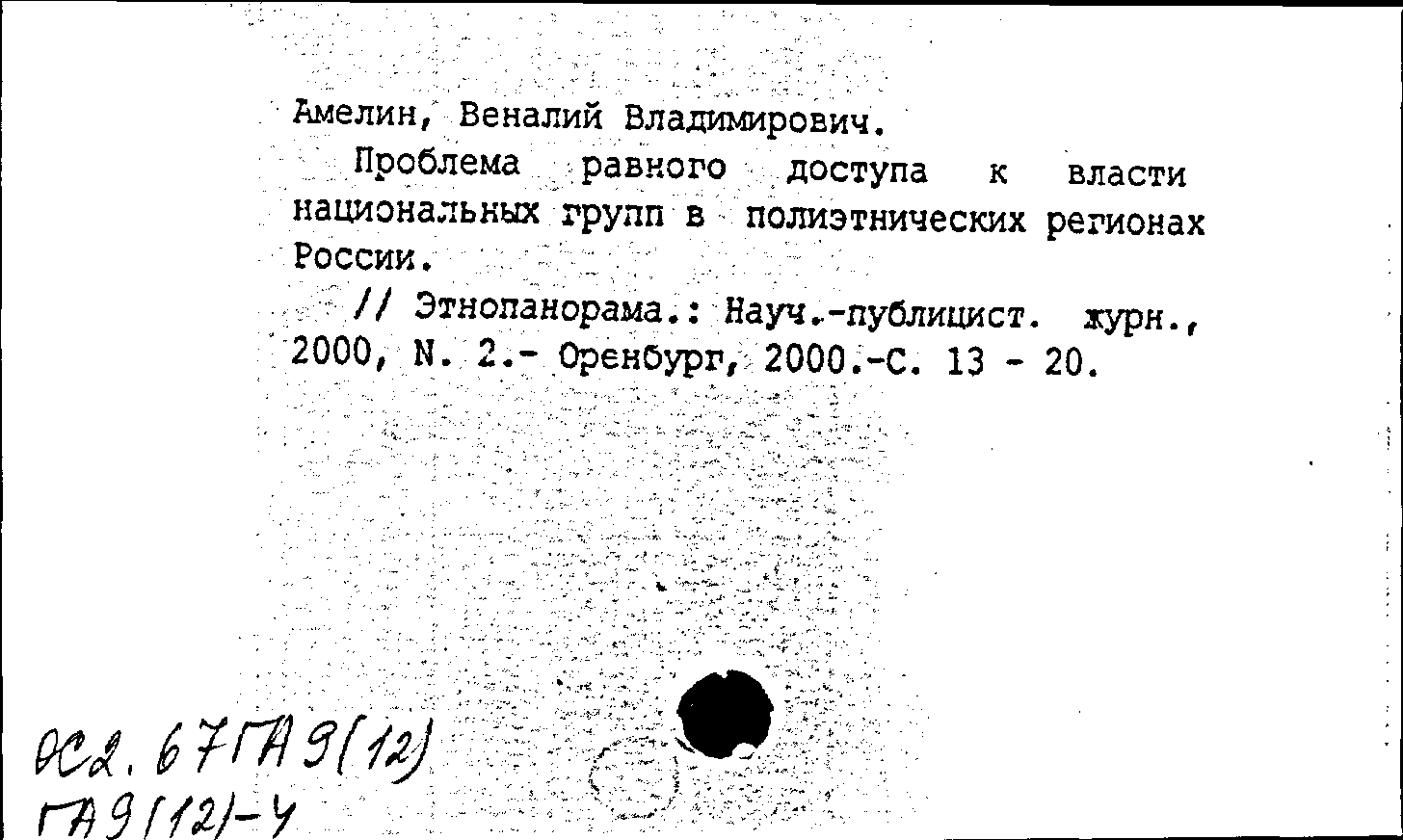 Амелин, Веналий Владимирович.

Проблема равного доступа к власти национальных групп в полиэтнических регионах России.

// Этнопанорама.: Науч.-публицист. журн., 2000, N. 2.- Оренбург, 2000.-С. 13 - 20.

ФС2.67ГА9(12)
ГА9(12)-4